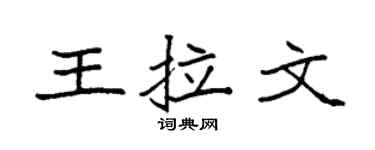 王拉文

词典网